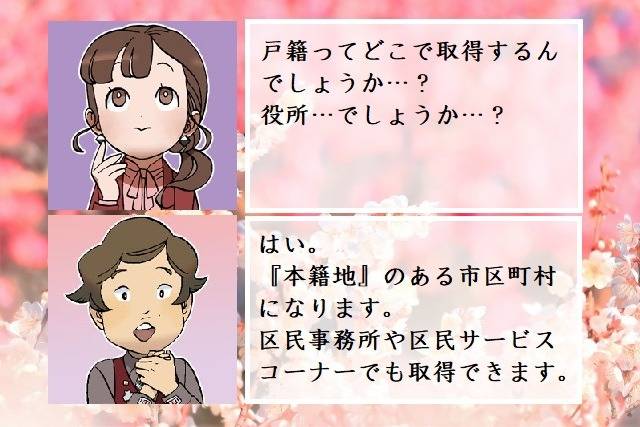 戸籍ってどこで取得するんでしょうか…？
役所…でしょうか…？

はい。
『本籍地』のある市区町村になります。
区民事務所や区民サービスコーナーでも取得できます。